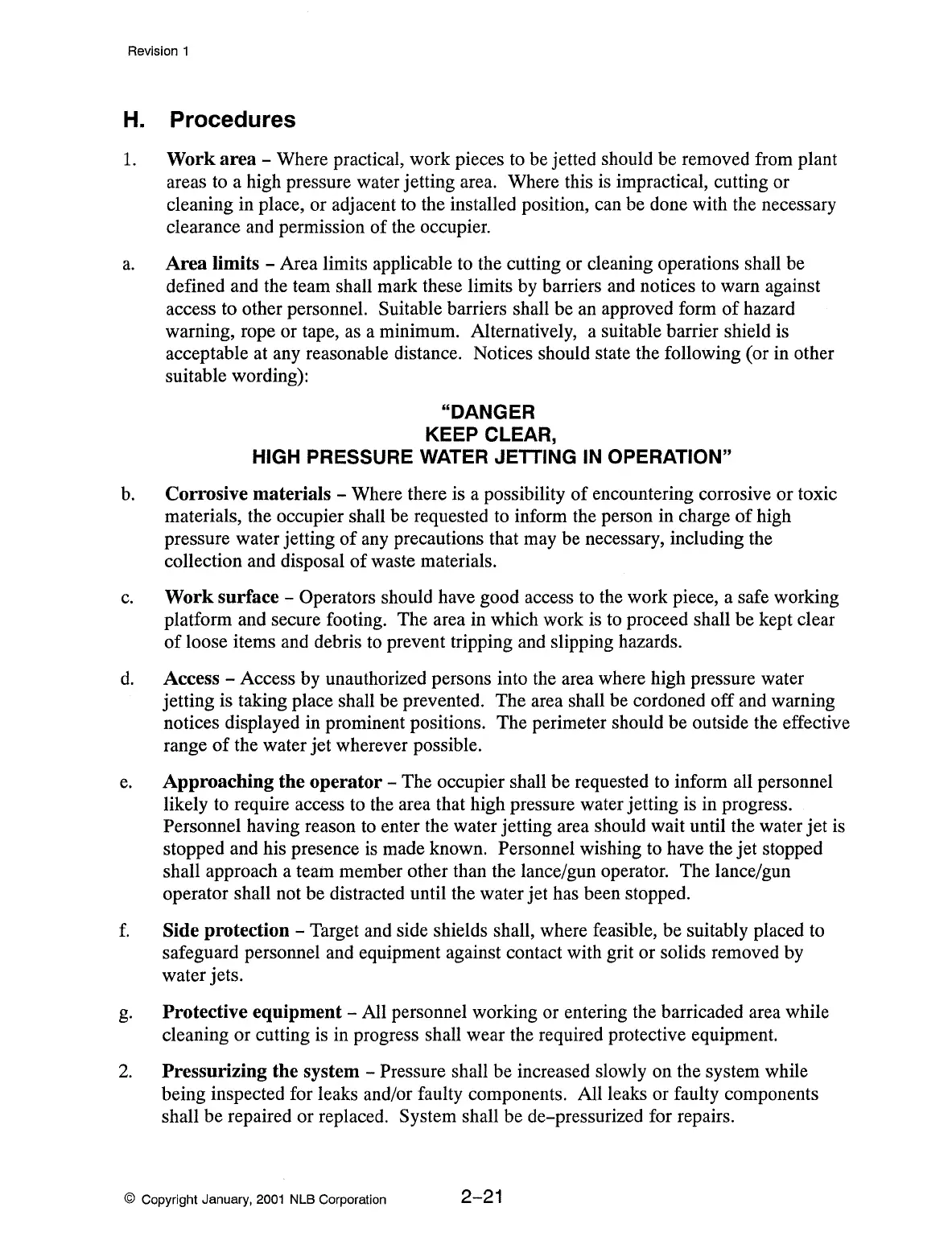 Revision 1

H. Procedures

1. Work area – Where practical, work pieces to be jetted should be removed from plant areas to a high pressure water jetting area. Where this is impractical, cutting or cleaning in place, or adjacent to the installed position, can be done with the necessary clearance and permission of the occupier.

a. Area limits – Area limits applicable to the cutting or cleaning operations shall be defined and the team shall mark these limits by barriers and notices to warn against access to other personnel. Suitable barriers shall be an approved form of hazard warning, rope or tape, as a minimum. Alternatively, a suitable barrier shield is acceptable at any reasonable distance. Notices should state the following (or in other suitable wording):

"DANGER
KEEP CLEAR,
HIGH PRESSURE WATER JETTING IN OPERATION"

b. Corrosive materials – Where there is a possibility of encountering corrosive or toxic materials, the occupier shall be requested to inform the person in charge of high pressure water jetting of any precautions that may be necessary, including the collection and disposal of waste materials.

c. Work surface – Operators should have good access to the work piece, a safe working platform and secure footing. The area in which work is to proceed shall be kept clear of loose items and debris to prevent tripping and slipping hazards.

d. Access – Access by unauthorized persons into the area where high pressure water jetting is taking place shall be prevented. The area shall be cordoned off and warning notices displayed in prominent positions. The perimeter should be outside the effective range of the water jet wherever possible.

e. Approaching the operator – The occupier shall be requested to inform all personnel likely to require access to the area that high pressure water jetting is in progress. Personnel having reason to enter the water jetting area should wait until the water jet is stopped and his presence is made known. Personnel wishing to have the jet stopped shall approach a team member other than the lance/gun operator. The lance/gun operator shall not be distracted until the water jet has been stopped.

f. Side protection – Target and side shields shall, where feasible, be suitably placed to safeguard personnel and equipment against contact with grit or solids removed by water jets.

g. Protective equipment – All personnel working or entering the barricaded area while cleaning or cutting is in progress shall wear the required protective equipment.

2. Pressurizing the system – Pressure shall be increased slowly on the system while being inspected for leaks and/or faulty components. All leaks or faulty components shall be repaired or replaced. System shall be de–pressurized for repairs.

© Copyright January, 2001 NLB Corporation 2–21